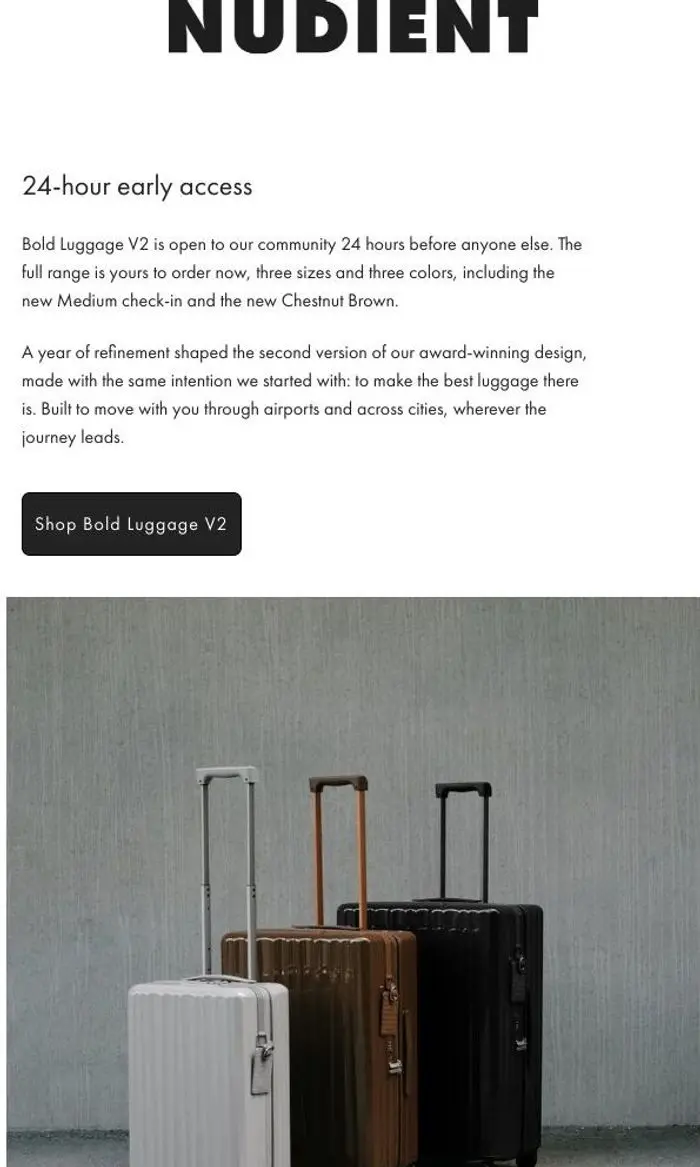 NUDIENT

24-hour early access

Bold Luggage V2 is open to our community 24 hours before anyone else. The full range is yours to order now, three sizes and three colors, including the new Medium check-in and the new Chestnut Brown.

A year of refinement shaped the second version of our award-winning design, made with the same intention we started with: to make the best luggage there is. Built to move with you through airports and across cities, wherever the journey leads.

Shop Bold Luggage V2